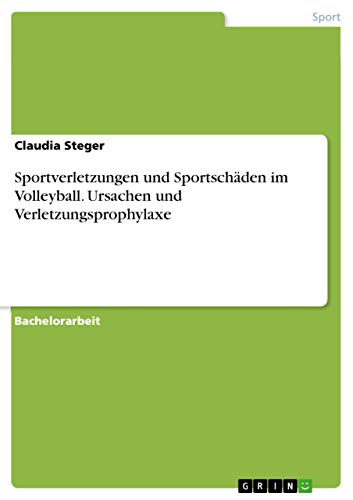 Sport

Claudia Steger

Sportverletzungen und Sportschäden im Volleyball. Ursachen und Verletzungsprophylaxe

Bachelorarbeit

GRIN